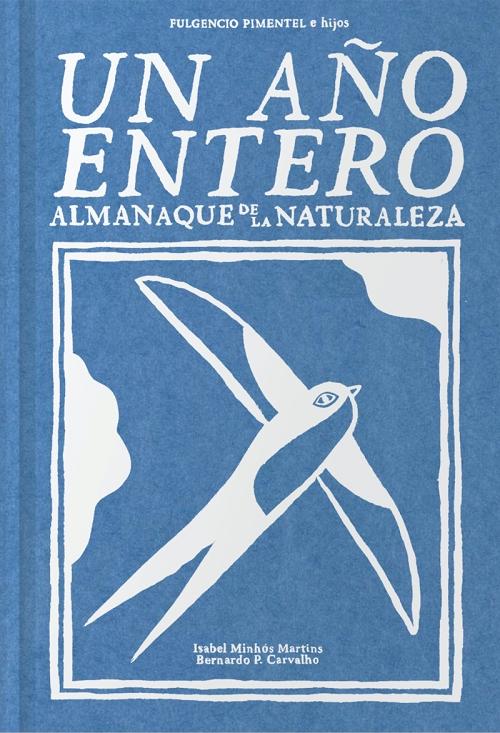 FULGENCIO PIMENTEL e hijos

UN AÑO ENTERO
ALMANAQUE DE LA NATURALEZA

Isabel Minhós Martins
Bernardo P. Carvalho